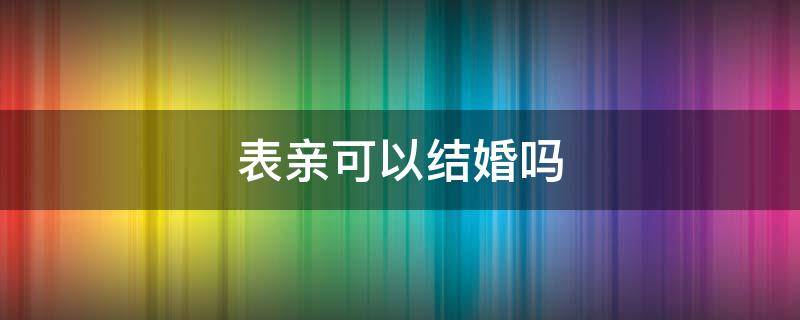 表亲可以结婚吗